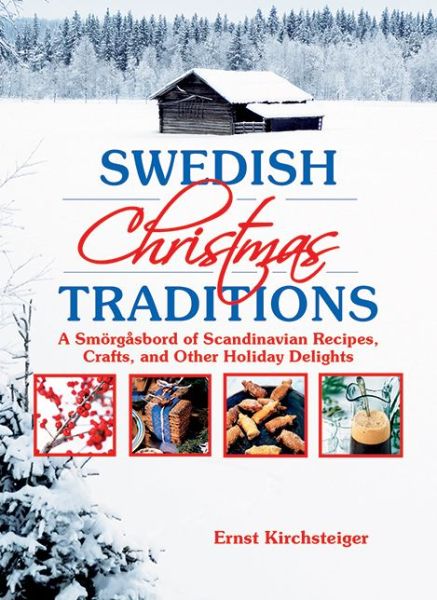 SWEDISH
Christmas
TRADITIONS

A Smörgåsbord of Scandinavian Recipes, Crafts, and Other Holiday Delights

Ernst Kirchsteiger